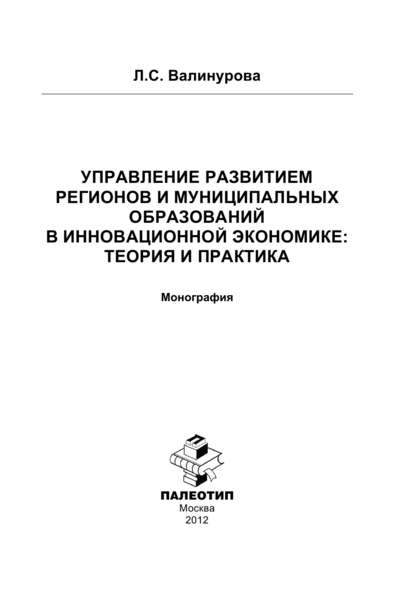 Л.С. Валинурова

УПРАВЛЕНИЕ РАЗВИТИЕМ
РЕГИОНОВ И МУНИЦИПАЛЬНЫХ
ОБРАЗОВАНИЙ
В ИННОВАЦИОННОЙ ЭКОНОМИКЕ:
ТЕОРИЯ И ПРАКТИКА

Монография

ПАЛЕОТИП
Москва
2012